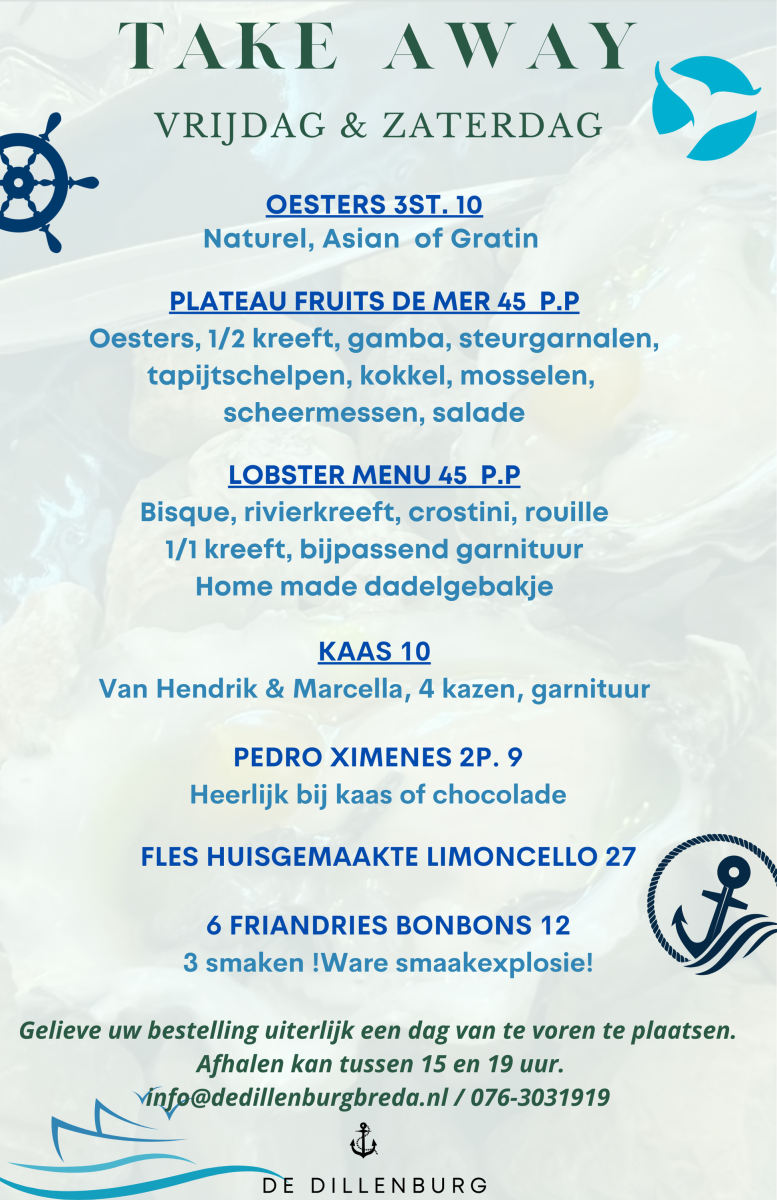 TAKE AWAY

VRIJDAG & ZATERDAG

OESTERS 3ST. 10
Naturel, Asian of Gratin

PLATEAU FRUITS DE MER 45 P.P
Oesters, 1/2 kreeft, gamba, steurgarnalen, tapijtschelpen, kokkel, mosselen, scheermessen, salade

LOBSTER MENU 45 P.P
Bisque, rivierkreeft, crostini, rouille
1/1 kreeft, bijpassend garnituur
Home made dadelgebakje

KAAS 10
Van Hendrik & Marcella, 4 kazen, garnituur

PEDRO XIMENES 2P. 9
Heerlijk bij kaas of chocolade

FLES HUISGEMAAKTE LIMONCELLO 27

6 FRIANDRIES BONBONS 12
3 smaken !Ware smaakexplosie!

Gelieve uw bestelling uiterlijk een dag van te voren te plaatsen.
Afhalen kan tussen 15 en 19 uur.
info@dedillenburgbreda.nl / 076-3031919

DE DILLENBURG